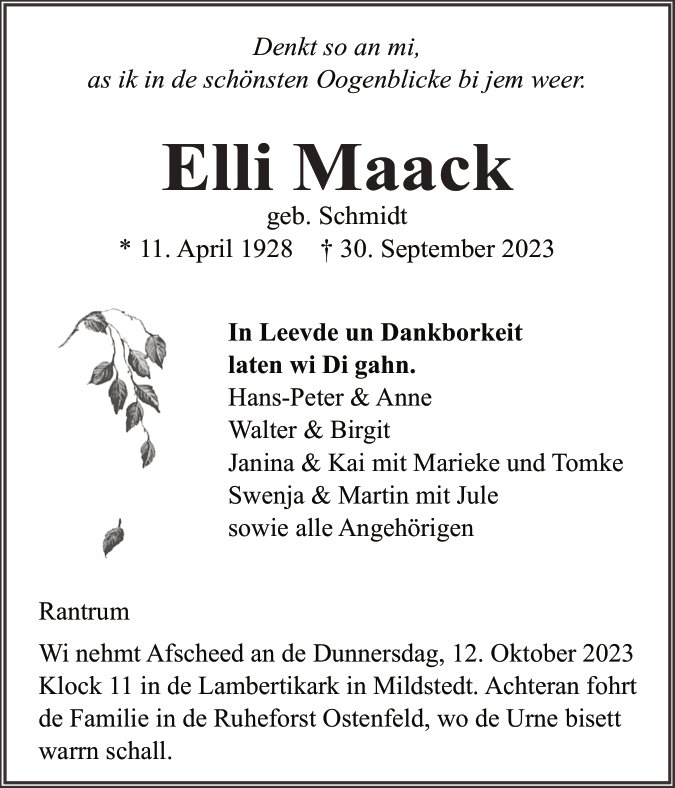 Denkt so an mi,
as ik in de schönsten Oogenblicke bi jem weer.

Elli Maack

geb. Schmidt
* 11. April 1928 † 30. September 2023

In Leevde un Dankborkeit
laten wi Di gahn.
Hans-Peter & Anne
Walter & Birgit
Janina & Kai mit Marieke und Tomke
Swenja & Martin mit Jule
sowie alle Angehörigen

Rantrum

Wi nehmt Afscheed an de Dunnersdag, 12. Oktober 2023 Klock 11 in de Lambertikark in Mildstedt. Achteran fohrt de Familie in de Ruheforst Ostenfeld, wo de Urne bisett warrn schall.